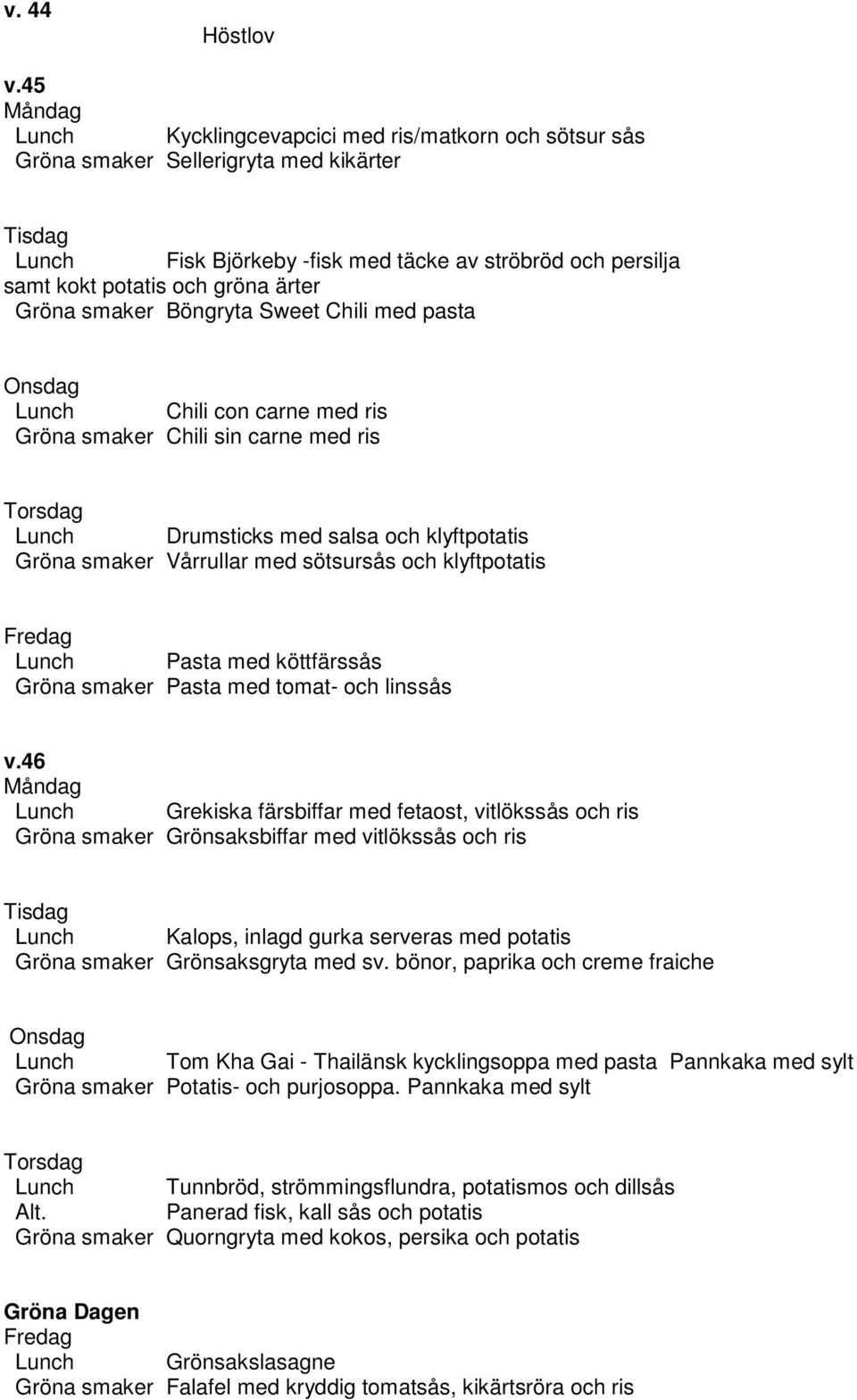 v. 44
Höstlov

v.45
Måndag
Lunch Kycklingcevapcici med ris/matkorn och sötsur sås
Gröna smaker Sellerigryta med kikärter

Tisdag
Lunch Fisk Björkeby -fisk med täcke av ströbröd och persilja samt kokt potatis och gröna ärter
Gröna smaker Böngryta Sweet Chili med pasta

Onsdag
Lunch Chili con carne med ris
Gröna smaker Chili sin carne med ris

Torsdag
Lunch Drumsticks med salsa och klyftpotatis
Gröna smaker Vårrullar med sötsursås och klyftpotatis

Fredag
Lunch Pasta med köttfärssås
Gröna smaker Pasta med tomat- och linssås

v.46
Måndag
Lunch Grekiska färsbiffar med fetaost, vitlökssås och ris
Gröna smaker Grönsaksbiffar med vitlökssås och ris

Tisdag
Lunch Kalops, inlagd gurka serveras med potatis
Gröna smaker Grönsaksgryta med sv. bönor, paprika och creme fraiche

Onsdag
Lunch Tom Kha Gai - Thailänsk kycklingsoppa med pasta Pannkaka med sylt
Gröna smaker Potatis- och purjosoppa. Pannkaka med sylt

Torsdag
Lunch Tunnbröd, strömmingsflundra, potatismos och dillsås
Alt. Panerad fisk, kall sås och potatis
Gröna smaker Quorngryta med kokos, persika och potatis

Gröna Dagen
Fredag
Lunch Grönsakslasagne
Gröna smaker Falafel med kryddig tomatsås, kikärtsröra och ris